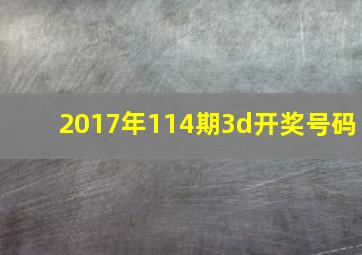 2017年114期3d开奖号码